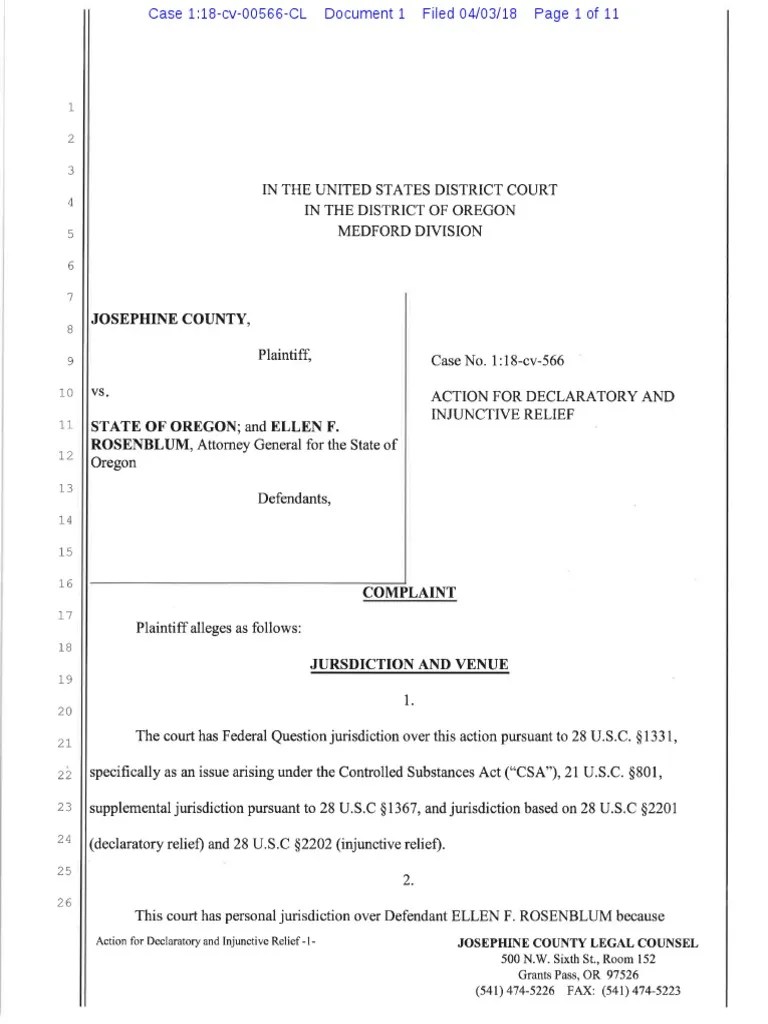 Case 1:18-cv-00566-CL Document 1 Filed 04/03/18 Page 1 of 11

1
2
3
4
5
6
7
8
9
10
11
12
13
14
15
16
17
18
19
20
21
22
23
24
25
26

IN THE UNITED STATES DISTRICT COURT
IN THE DISTRICT OF OREGON
MEDFORD DIVISION

JOSEPHINE COUNTY,

Plaintiff,

vs.

STATE OF OREGON; and ELLEN F. ROSENBLUM, Attorney General for the State of Oregon

Defendants,

Case No. 1:18-cv-566

ACTION FOR DECLARATORY AND INJUNCTIVE RELIEF

COMPLAINT

Plaintiff alleges as follows:

JURSDICTION AND VENUE

1.

The court has Federal Question jurisdiction over this action pursuant to 28 U.S.C. §1331, specifically as an issue arising under the Controlled Substances Act ("CSA"), 21 U.S.C. §801, supplemental jurisdiction pursuant to 28 U.S.C §1367, and jurisdiction based on 28 U.S.C §2201 (declaratory relief) and 28 U.S.C §2202 (injunctive relief).

2.

This court has personal jurisdiction over Defendant ELLEN F. ROSENBLUM because

Action for Declaratory and Injunctive Relief -1-

JOSEPHINE COUNTY LEGAL COUNSEL
500 N.W. Sixth St., Room 152
Grants Pass, OR 97526
(541) 474-5226 FAX: (541) 474-5223